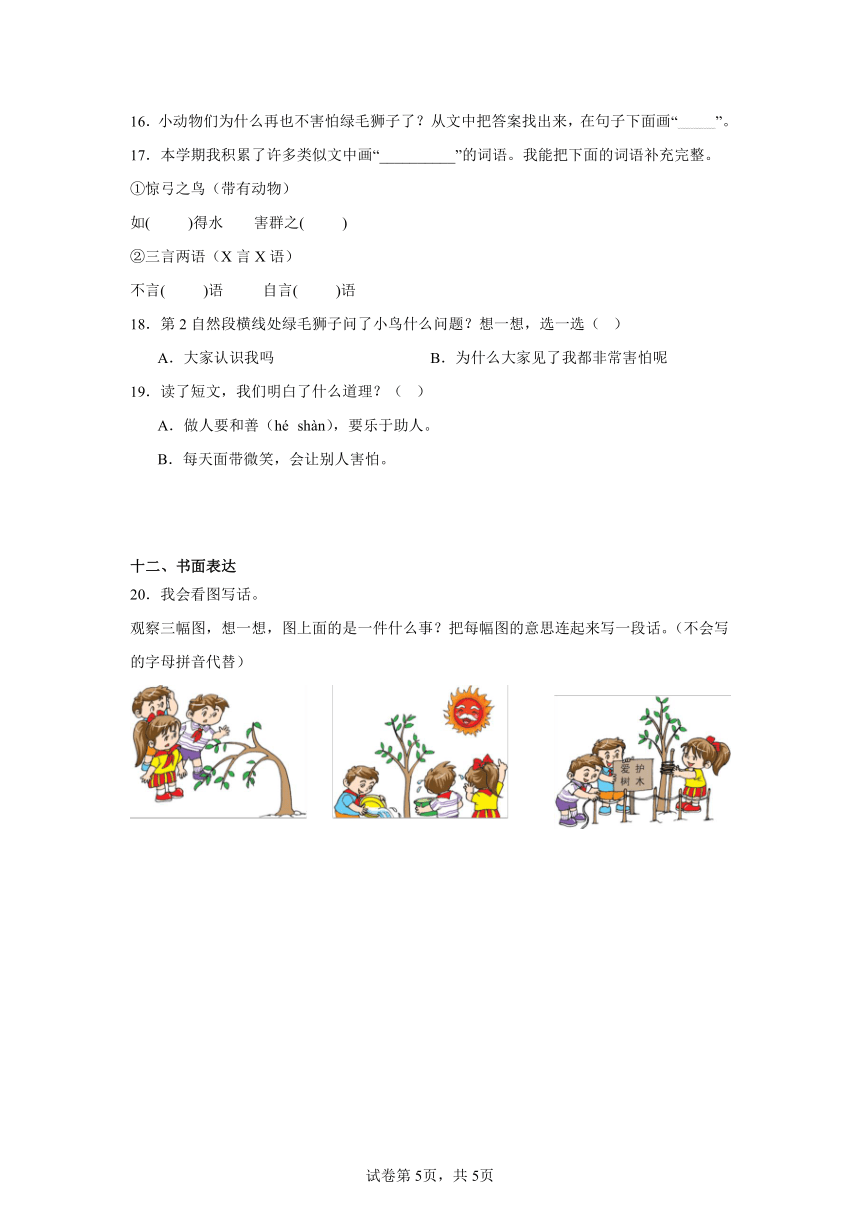 16．小动物们为什么再也不害怕绿毛狮子了？从文中把答案找出来，在句子下面画“_____”。

17．本学期我积累了许多类似文中画“__________”的词语。我能把下面的词语补充完整。

①惊弓之鸟（带有动物）

如(　　)得水　　害群之(　　)

②三言两语（X 言 X 语）

不言(　　)语　　自言(　　)语

18．第 2 自然段横线处绿毛狮子问了小鸟什么问题？想一想，选一选（　）

A．大家认识我吗

B．为什么大家见了我都非常害怕呢

19．读了短文，我们明白了什么道理？（　）

A．做人要和善（hé shàn），要乐于助人。

B．每天面带微笑，会让别人害怕。

十二、书面表达

20．我会看图写话。

观察三幅图，想一想，图上面的是一件什么事？把每幅图的意思连起来写一段话。(不会写的字母拼音代替)

爱护树木

试卷第 5页，共 5页